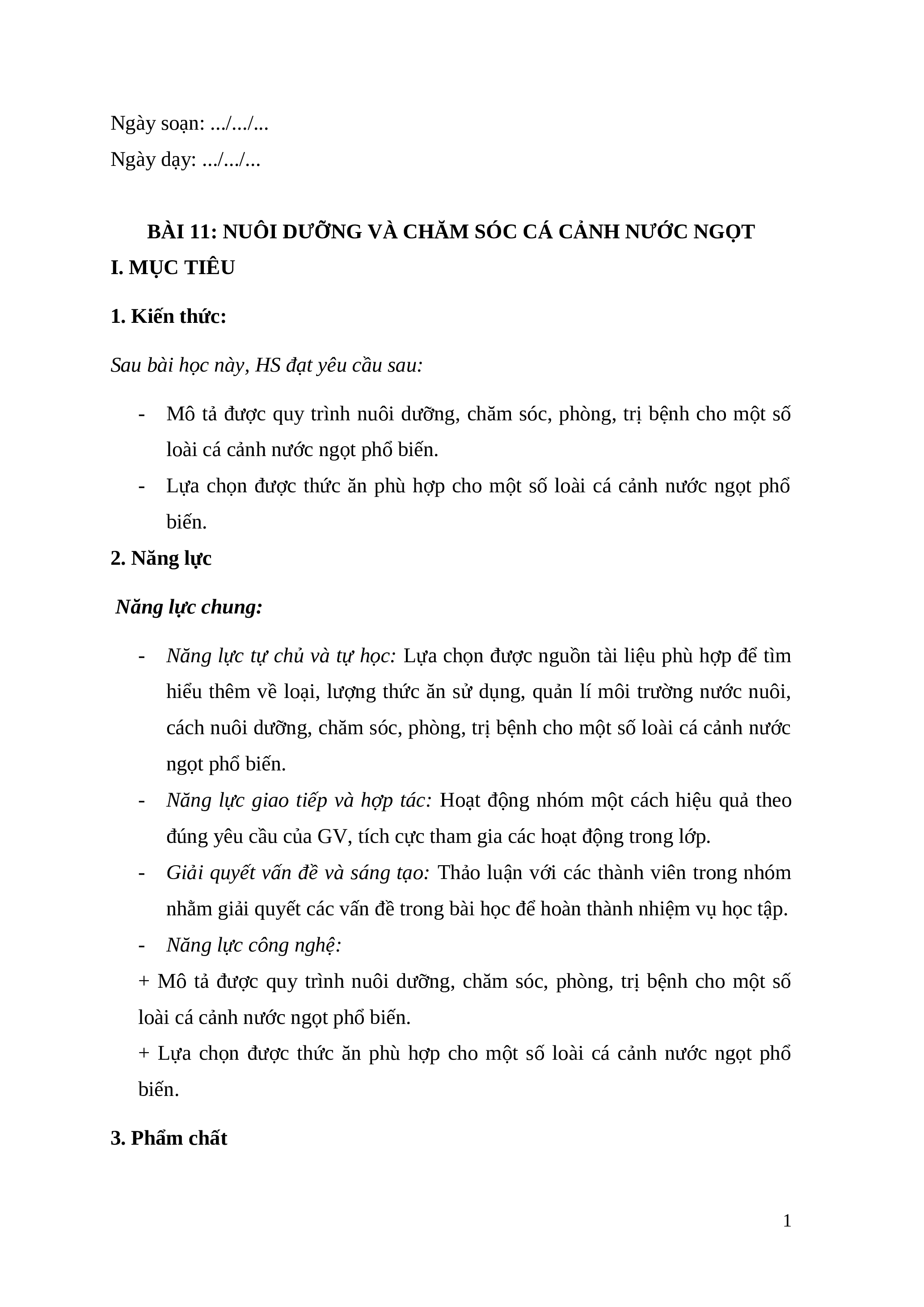 Ngày soạn: .../.../...

Ngày dạy: .../.../...

BÀI 11: NUÔI DƯỠNG VÀ CHĂM SÓC CÁ CẢNH NƯỚC NGỌT

I. MỤC TIÊU

1. Kiến thức:

Sau bài học này, HS đạt yêu cầu sau:

- Mô tả được quy trình nuôi dưỡng, chăm sóc, phòng, trị bệnh cho một số loài cá cảnh nước ngọt phổ biến.
- Lựa chọn được thức ăn phù hợp cho một số loài cá cảnh nước ngọt phổ biến.

2. Năng lực

Năng lực chung:

- Năng lực tự chủ và tự học: Lựa chọn được nguồn tài liệu phù hợp để tìm hiểu thêm về loại, lượng thức ăn sử dụng, quản lí môi trường nước nuôi, cách nuôi dưỡng, chăm sóc, phòng, trị bệnh cho một số loài cá cảnh nước ngọt phổ biến.
- Năng lực giao tiếp và hợp tác: Hoạt động nhóm một cách hiệu quả theo đúng yêu cầu của GV, tích cực tham gia các hoạt động trong lớp.
- Giải quyết vấn đề và sáng tạo: Thảo luận với các thành viên trong nhóm nhằm giải quyết các vấn đề trong bài học để hoàn thành nhiệm vụ học tập.
- Năng lực công nghệ:

+ Mô tả được quy trình nuôi dưỡng, chăm sóc, phòng, trị bệnh cho một số loài cá cảnh nước ngọt phổ biến.

+ Lựa chọn được thức ăn phù hợp cho một số loài cá cảnh nước ngọt phổ biến.

3. Phẩm chất

1